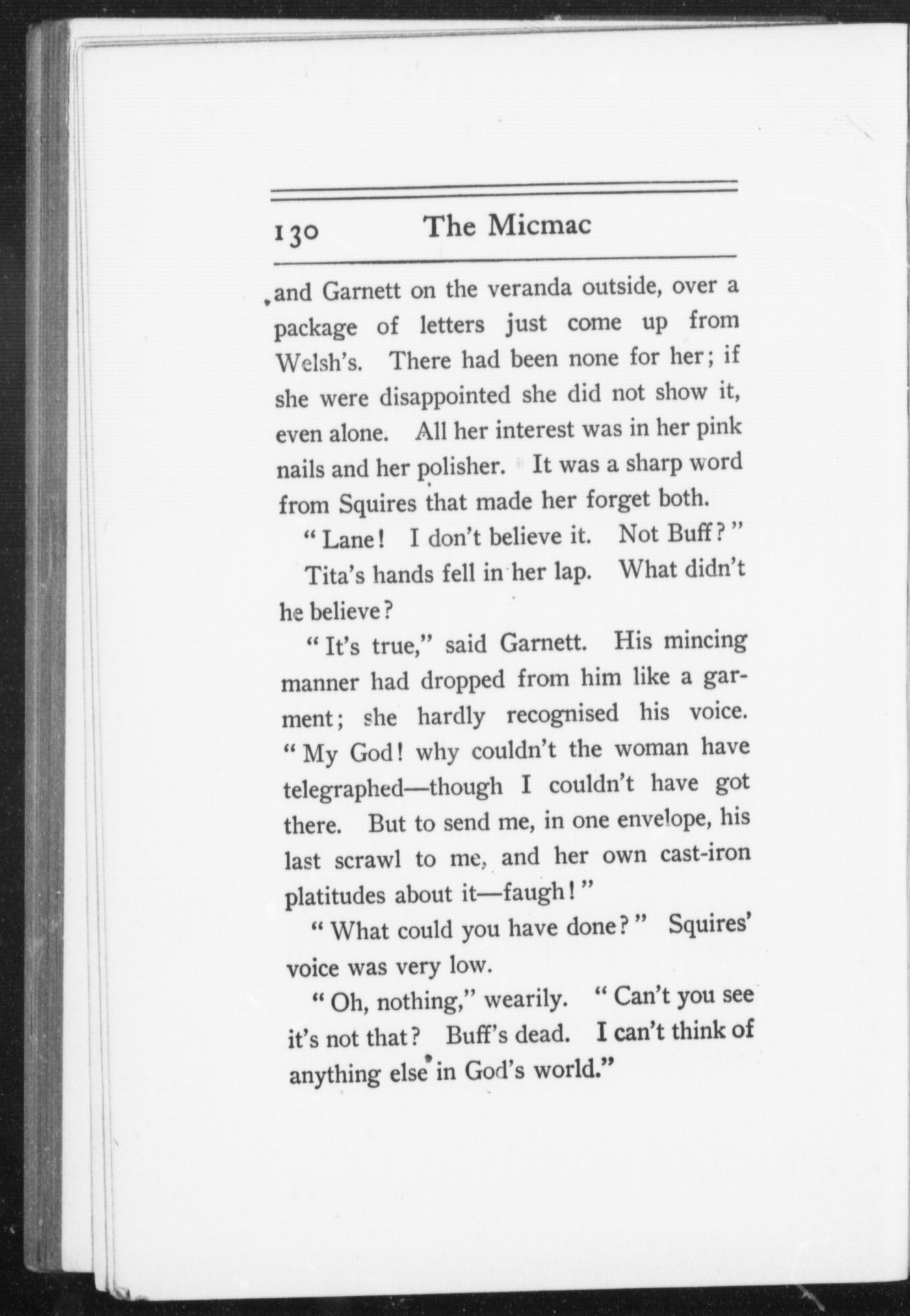 130 The Micmac

and Garnett on the veranda outside, over a package of letters just come up from Welsh's. There had been none for her; if she were disappointed she did not show it, even alone. All her interest was in her pink nails and her polisher. It was a sharp word from Squires that made her forget both.

"Lane! I don't believe it. Not Buff?"

Tita's hands fell in her lap. What didn't he believe?

"It's true," said Garnett. His mincing manner had dropped from him like a garment; she hardly recognised his voice. "My God! why couldn't the woman have telegraphed—though I couldn't have got there. But to send me, in one envelope, his last scrawl to me, and her own cast-iron platitudes about it—faugh!"

"What could you have done?" Squires' voice was very low.

"Oh, nothing," wearily. "Can't you see it's not that? Buff's dead. I can't think of anything else in God's world."